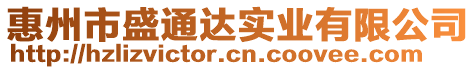 惠州市盛通达实业有限公司
http://hzlizvictor.cn.coovee.com